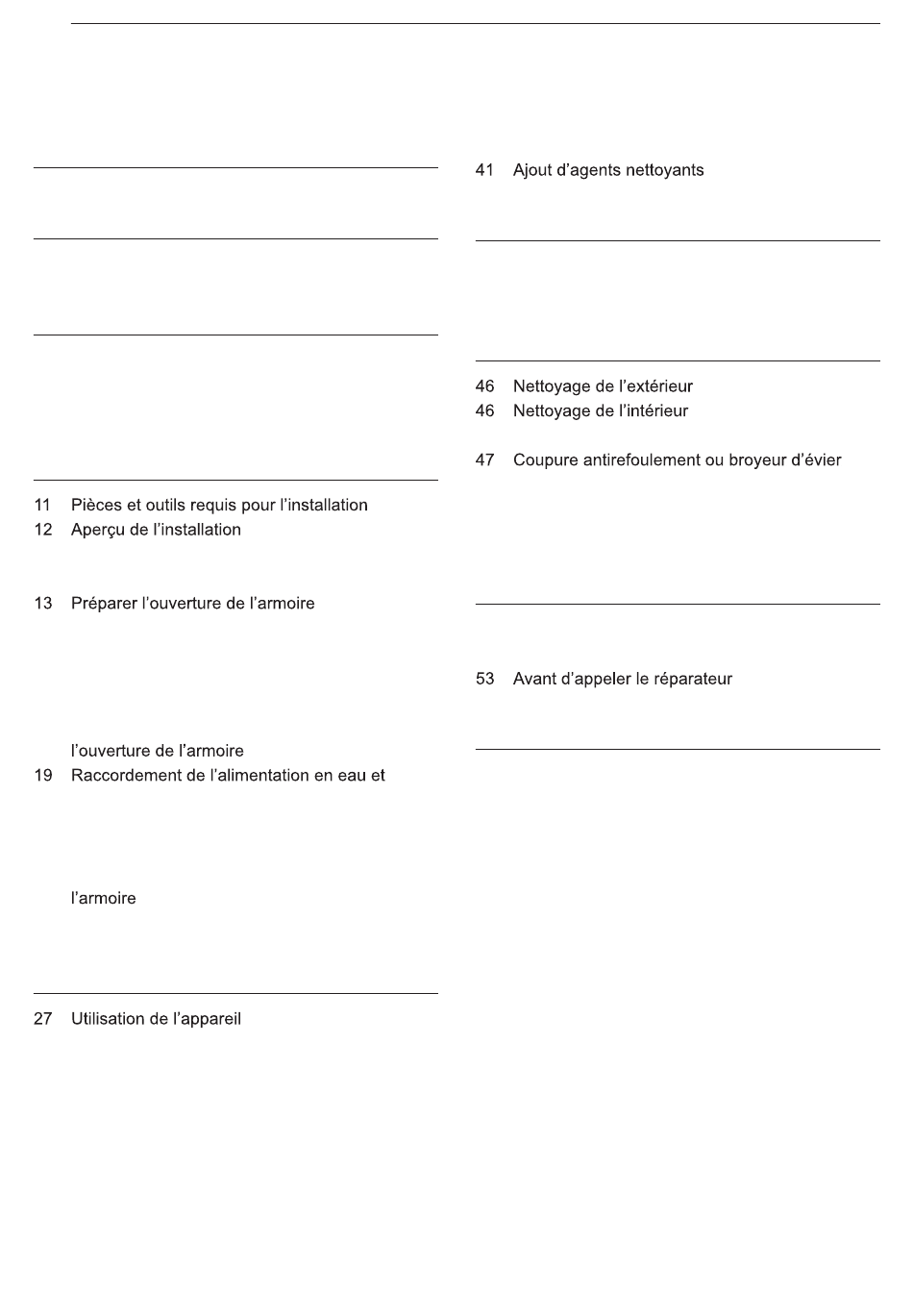 11 Pièces et outils requis pour l'installation
12 Aperçu de l'installation

13 Préparer l'ouverture de l'armoire

l'ouverture de l'armoire
19 Raccordement de l'alimentation en eau et

l'armoire

27 Utilisation de l'appareil

41 Ajout d'agents nettoyants

46 Nettoyage de l'extérieur
46 Nettoyage de l'intérieur

47 Coupure antirefoulement ou broyeur d'évier

53 Avant d'appeler le réparateur